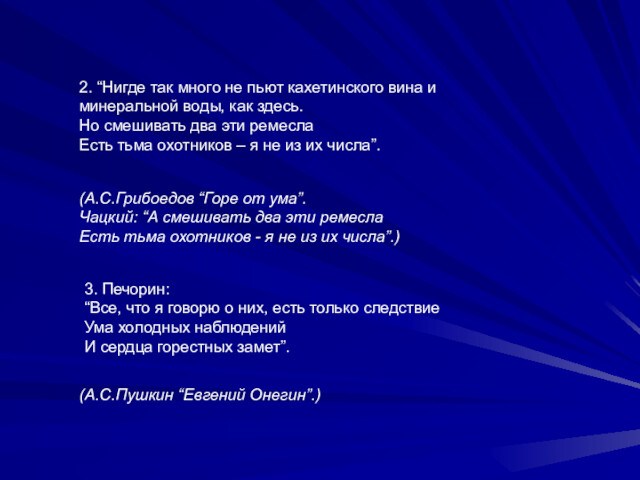 2. “Нигде так много не пьют кахетинского вина и минеральной воды, как здесь.
Но смешивать два эти ремесла
Есть тьма охотников – я не из их числа”.

(А.С.Грибоедов “Горе от ума”.
Чацкий: “А смешивать два эти ремесла
Есть тьма охотников - я не из их числа”.)

3. Печорин:
“Все, что я говорю о них, есть только следствие
Ума холодных наблюдений
И сердца горестных замет”.

(А.С.Пушкин “Евгений Онегин”.)